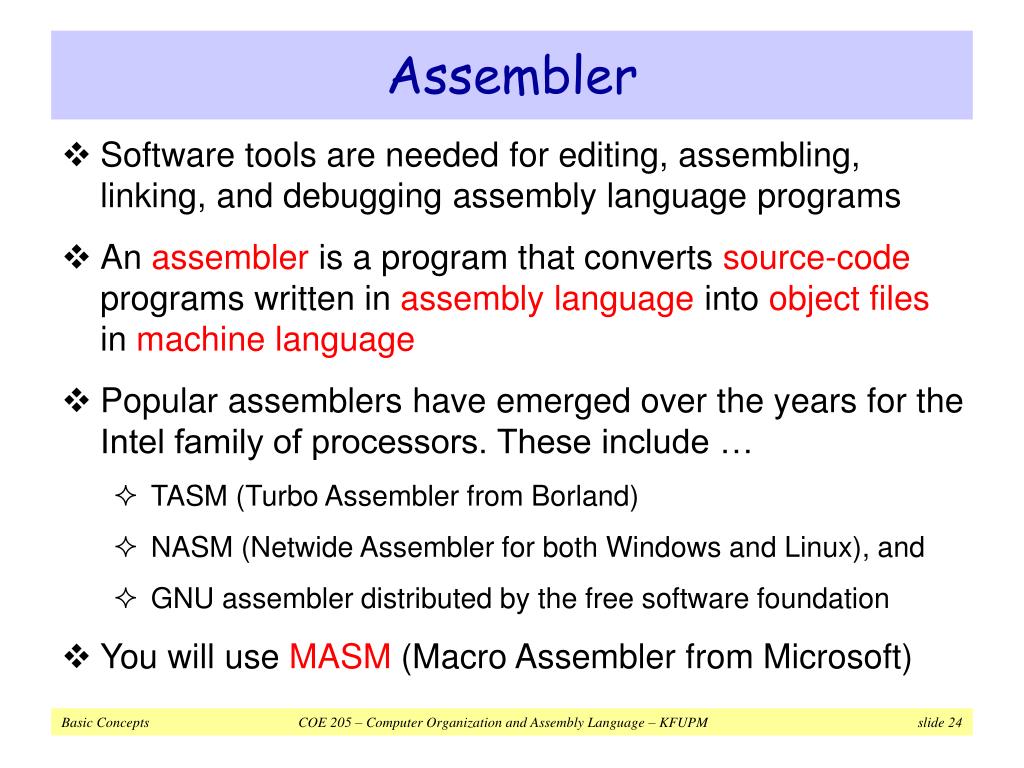 Assembler

❖ Software tools are needed for editing, assembling, linking, and debugging assembly language programs

❖ An assembler is a program that converts source-code programs written in assembly language into object files in machine language

❖ Popular assemblers have emerged over the years for the Intel family of processors. These include …

✧ TASM (Turbo Assembler from Borland)

✧ NASM (Netwide Assembler for both Windows and Linux), and

✧ GNU assembler distributed by the free software foundation

❖ You will use MASM (Macro Assembler from Microsoft)

Basic Concepts COE 205 – Computer Organization and Assembly Language – KFUPM slide 24